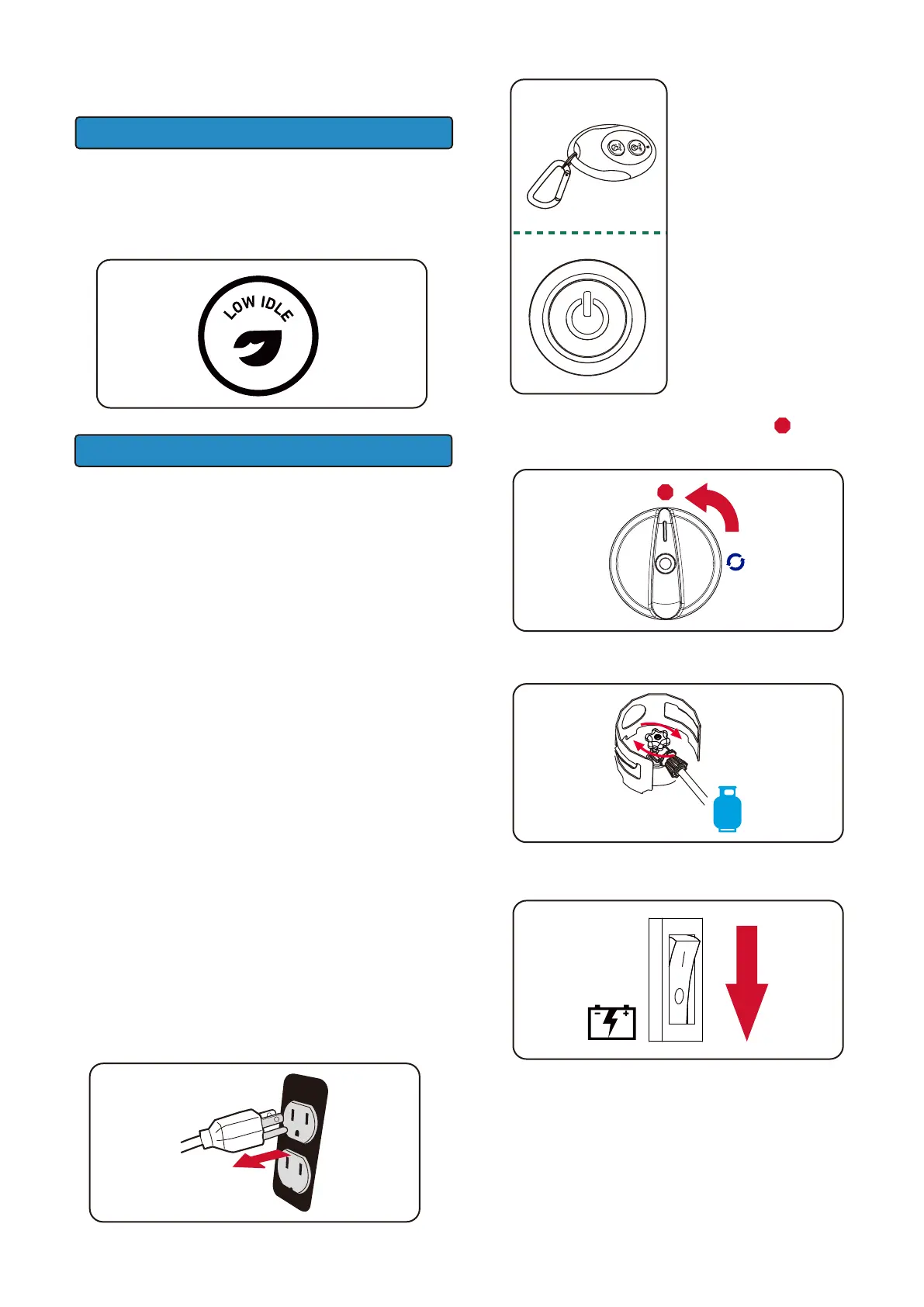 LOW IDLE